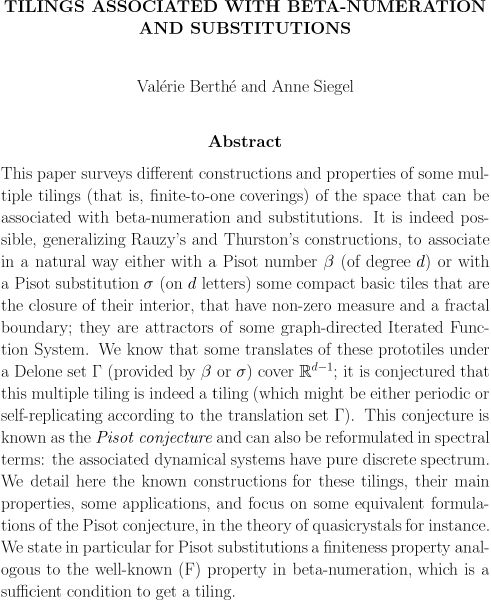 TILINGS ASSOCIATED WITH BETA-NUMERATION AND SUBSTITUTIONS

Valérie Berthé and Anne Siegel

Abstract

This paper surveys different constructions and properties of some multiple tilings (that is, finite-to-one coverings) of the space that can be associated with beta-numeration and substitutions. It is indeed possible, generalizing Rauzy's and Thurston's constructions, to associate in a natural way either with a Pisot number $\beta$ (of degree $d$) or with a Pisot substitution $\sigma$ (on $d$ letters) some compact basic tiles that are the closure of their interior, that have non-zero measure and a fractal boundary; they are attractors of some graph-directed Iterated Function System. We know that some translates of these prototiles under a Delone set $\Gamma$ (provided by $\beta$ or $\sigma$) cover $\mathbb{R}^{d-1}$; it is conjectured that this multiple tiling is indeed a tiling (which might be either periodic or self-replicating according to the translation set $\Gamma$). This conjecture is known as the Pisot conjecture and can also be reformulated in spectral terms: the associated dynamical systems have pure discrete spectrum. We detail here the known constructions for these tilings, their main properties, some applications, and focus on some equivalent formulations of the Pisot conjecture, in the theory of quasicrystals for instance. We state in particular for Pisot substitutions a finiteness property analogous to the well-known (F) property in beta-numeration, which is a sufficient condition to get a tiling.